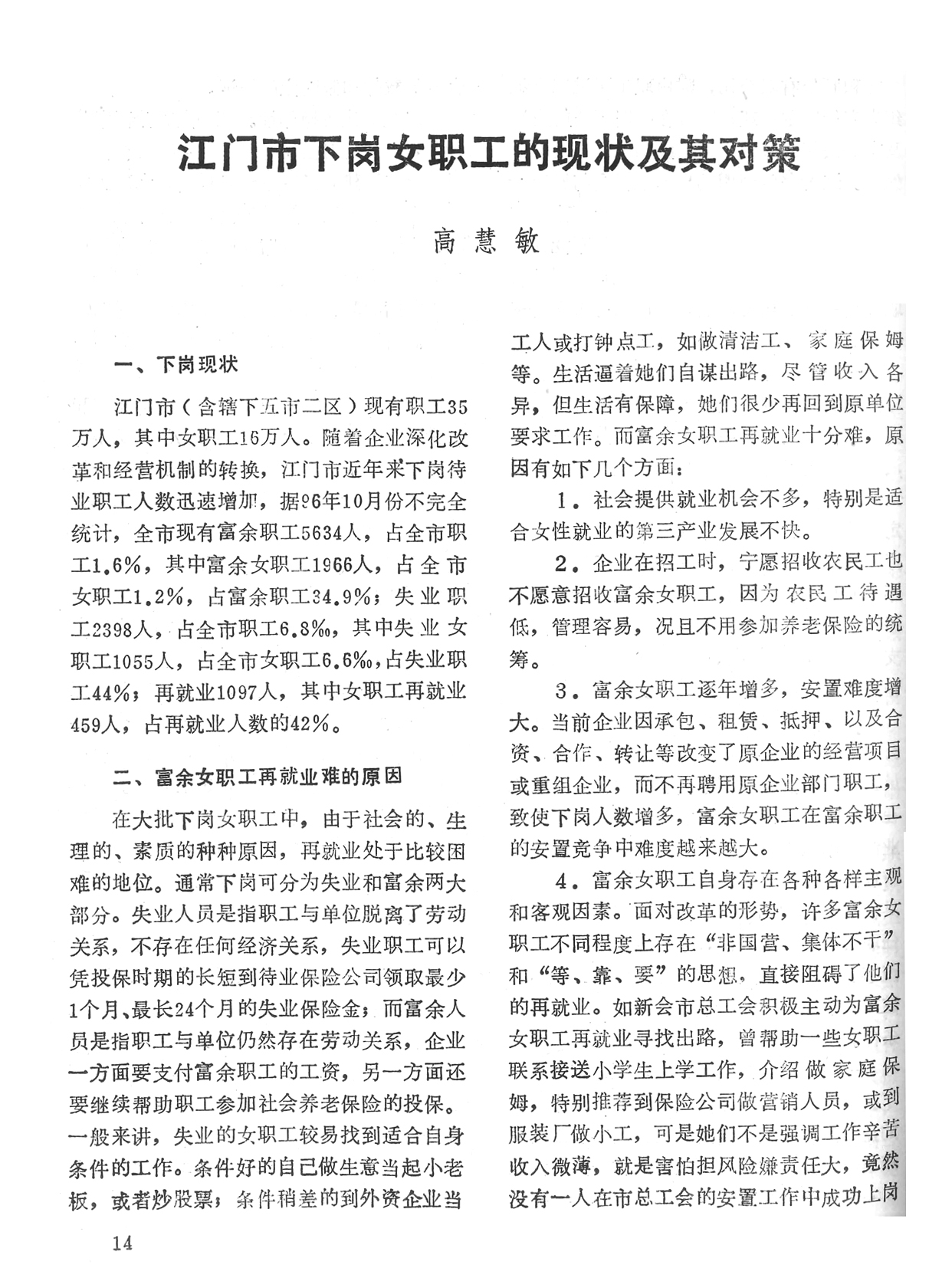 江门市下岗女职工的现状及其对策

高慧敏

一、下岗现状

江门市（含辖下五市二区）现有职工35万人，其中女职工16万人。随着企业深化改革和经营机制的转换，江门市近年来下岗待业职工人数迅速增加，据96年10月份不完全统计，全市现有富余职工5634人，占全市职工1.6%，其中富余女职工1966人，占全市女职工1.2%，占富余职工34.9%；失业职工2398人，占全市职工6.8‰，其中失业女职工1055人，占全市女职工6.6‰，占失业职工44%；再就业1097人，其中女职工再就业459人，占再就业人数的42%。

二、富余女职工再就业难的原因

在大批下岗女职工中，由于社会的、生理的、素质的种种原因，再就业处于比较困难的地位。通常下岗可分为失业和富余两大部分。失业人员是指职工与单位脱离了劳动关系，不存在任何经济关系，失业职工可以凭投保时期的长短到待业保险公司领取最少1个月、最长24个月的失业保险金；而富余人员是指职工与单位仍然存在劳动关系，企业一方面要支付富余职工的工资，另一方面还要继续帮助职工参加社会养老保险的投保。一般来讲，失业的女职工较易找到适合自身条件的工作。条件好的自己做生意当起小老板，或者炒股票；条件稍差的到外资企业当工人或打钟点工，如做清洁工、家庭保姆等。生活逼着她们自谋出路，尽管收入各异，但生活有保障，她们很少再回到原单位要求工作。而富余女职工再就业十分难，原因有如下几个方面：

1．社会提供就业机会不多，特别是适合女性就业的第三产业发展不快。

2．企业在招工时，宁愿招收农民工也不愿意招收富余女职工，因为农民工待遇低，管理容易，况且不用参加养老保险的统筹。

3．富余女职工逐年增多，安置难度增大。当前企业因承包、租赁、抵押、以及合资、合作、转让等改变了原企业的经营项目或重组企业，而不再聘用原企业部门职工，致使下岗人数增多，富余女职工在富余职工的安置竞争中难度越来越大。

4．富余女职工自身存在各种各样主观和客观因素。面对改革的形势，许多富余女职工不同程度上存在“非国营、集体不干”和“等、靠、要”的思想，直接阻碍了他们的再就业。如新会市总工会积极主动为富余女职工再就业寻找出路，曾帮助一些女职工联系接送小学生上学工作，介绍做家庭保姆，特别推荐到保险公司做营销人员，或到服装厂做小工，可是她们不是强调工作辛苦收入微薄，就是害怕担风险嫌责任大，竟然没有一人在市总工会的安置工作中成功上岗

14